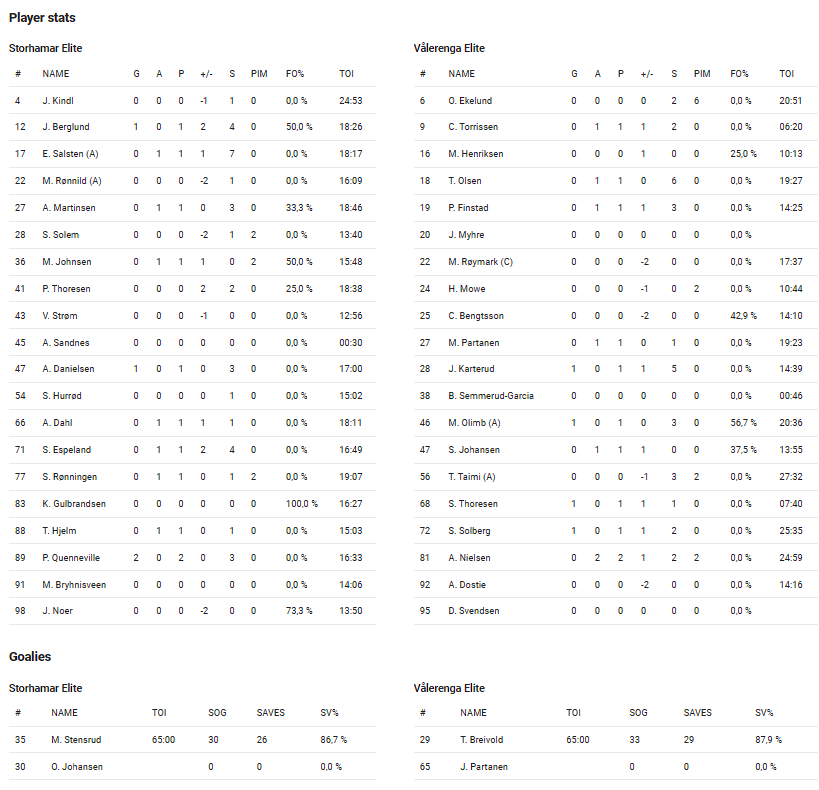 Player stats

Storhamar Elite

| # | NAME | G | A | P | +/- | S | PIM | FO% | TOI |
|---|---|---|---|---|---|---|---|---|---|
| 4 | J. Kindl | 0 | 0 | 0 | -1 | 1 | 0 | 0,0 % | 24:53 |
| 12 | J. Berglund | 1 | 0 | 1 | 2 | 4 | 0 | 50,0 % | 18:26 |
| 17 | E. Salsten (A) | 0 | 1 | 1 | 1 | 7 | 0 | 0,0 % | 18:17 |
| 22 | M. Rønnild (A) | 0 | 0 | 0 | -2 | 1 | 0 | 0,0 % | 16:09 |
| 27 | A. Martinsen | 0 | 1 | 1 | 0 | 3 | 0 | 33,3 % | 18:46 |
| 28 | S. Solem | 0 | 0 | 0 | -2 | 1 | 2 | 0,0 % | 13:40 |
| 36 | M. Johnsen | 0 | 1 | 1 | 1 | 0 | 2 | 50,0 % | 15:48 |
| 41 | P. Thoresen | 0 | 0 | 0 | 2 | 2 | 0 | 25,0 % | 18:38 |
| 43 | V. Strøm | 0 | 0 | 0 | -1 | 0 | 0 | 0,0 % | 12:56 |
| 45 | A. Sandnes | 0 | 0 | 0 | 0 | 0 | 0 | 0,0 % | 00:30 |
| 47 | A. Danielsen | 1 | 0 | 1 | 0 | 3 | 0 | 0,0 % | 17:00 |
| 54 | S. Hurrød | 0 | 0 | 0 | 0 | 1 | 0 | 0,0 % | 15:02 |
| 66 | A. Dahl | 0 | 1 | 1 | 1 | 1 | 0 | 0,0 % | 18:11 |
| 71 | S. Espeland | 0 | 1 | 1 | 2 | 4 | 0 | 0,0 % | 16:49 |
| 77 | S. Rønningen | 0 | 1 | 1 | 0 | 1 | 2 | 0,0 % | 19:07 |
| 83 | K. Gulbrandsen | 0 | 0 | 0 | 0 | 0 | 0 | 100,0 % | 16:27 |
| 88 | T. Hjelm | 0 | 1 | 1 | 0 | 1 | 0 | 0,0 % | 15:03 |
| 89 | P. Quenneville | 2 | 0 | 2 | 0 | 3 | 0 | 0,0 % | 16:33 |
| 91 | M. Bryhnisveen | 0 | 0 | 0 | 0 | 0 | 0 | 0,0 % | 14:06 |
| 98 | J. Noer | 0 | 0 | 0 | -2 | 0 | 0 | 73,3 % | 13:50 |

Vålerenga Elite

| # | NAME | G | A | P | +/- | S | PIM | FO% | TOI |
|---|---|---|---|---|---|---|---|---|---|
| 6 | O. Ekelund | 0 | 0 | 0 | 0 | 2 | 6 | 0,0 % | 20:51 |
| 9 | C. Torrissen | 0 | 1 | 1 | 1 | 2 | 0 | 0,0 % | 06:20 |
| 16 | M. Henriksen | 0 | 0 | 0 | 1 | 0 | 0 | 25,0 % | 10:13 |
| 18 | T. Olsen | 0 | 1 | 1 | 0 | 6 | 0 | 0,0 % | 19:27 |
| 19 | P. Finstad | 0 | 1 | 1 | 1 | 3 | 0 | 0,0 % | 14:25 |
| 20 | J. Myhre | 0 | 0 | 0 | 0 | 0 | 0 | 0,0 % | |
| 22 | M. Røymark (C) | 0 | 0 | 0 | -2 | 0 | 0 | 0,0 % | 17:37 |
| 24 | H. Mowe | 0 | 0 | 0 | -1 | 0 | 2 | 0,0 % | 10:44 |
| 25 | C. Bengtsson | 0 | 0 | 0 | -2 | 0 | 0 | 42,9 % | 14:10 |
| 27 | M. Partanen | 0 | 1 | 1 | 0 | 1 | 0 | 0,0 % | 19:23 |
| 28 | J. Karterud | 1 | 0 | 1 | 1 | 5 | 0 | 0,0 % | 14:39 |
| 38 | B. Semmerud-Garcia | 0 | 0 | 0 | 0 | 0 | 0 | 0,0 % | 00:46 |
| 46 | M. Olimb (A) | 1 | 0 | 1 | 0 | 3 | 0 | 56,7 % | 20:36 |
| 47 | S. Johansen | 0 | 1 | 1 | 1 | 0 | 0 | 37,5 % | 13:55 |
| 56 | T. Taimi (A) | 0 | 0 | 0 | -1 | 3 | 2 | 0,0 % | 27:32 |
| 68 | S. Thoresen | 1 | 0 | 1 | 1 | 1 | 0 | 0,0 % | 07:40 |
| 72 | S. Solberg | 1 | 0 | 1 | 1 | 2 | 0 | 0,0 % | 25:35 |
| 81 | A. Nielsen | 0 | 2 | 2 | 1 | 2 | 2 | 0,0 % | 24:59 |
| 92 | A. Dostie | 0 | 0 | 0 | -2 | 0 | 0 | 0,0 % | 14:16 |
| 95 | D. Svendsen | 0 | 0 | 0 | 0 | 0 | 0 | 0,0 % | |

Goalies

Storhamar Elite

| # | NAME | TOI | SOG | SAVES | SV% |
|---|---|---|---|---|---|
| 35 | M. Stensrud | 65:00 | 30 | 26 | 86,7 % |
| 30 | O. Johansen | | 0 | 0 | 0,0 % |

Vålerenga Elite

| # | NAME | TOI | SOG | SAVES | SV% |
|---|---|---|---|---|---|
| 29 | T. Breivold | 65:00 | 33 | 29 | 87,9 % |
| 65 | J. Partanen | | 0 | 0 | 0,0 % |